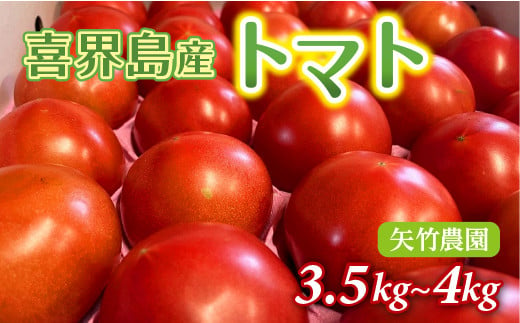 喜界島産 トマト

矢竹農園

3.5kg~4kg